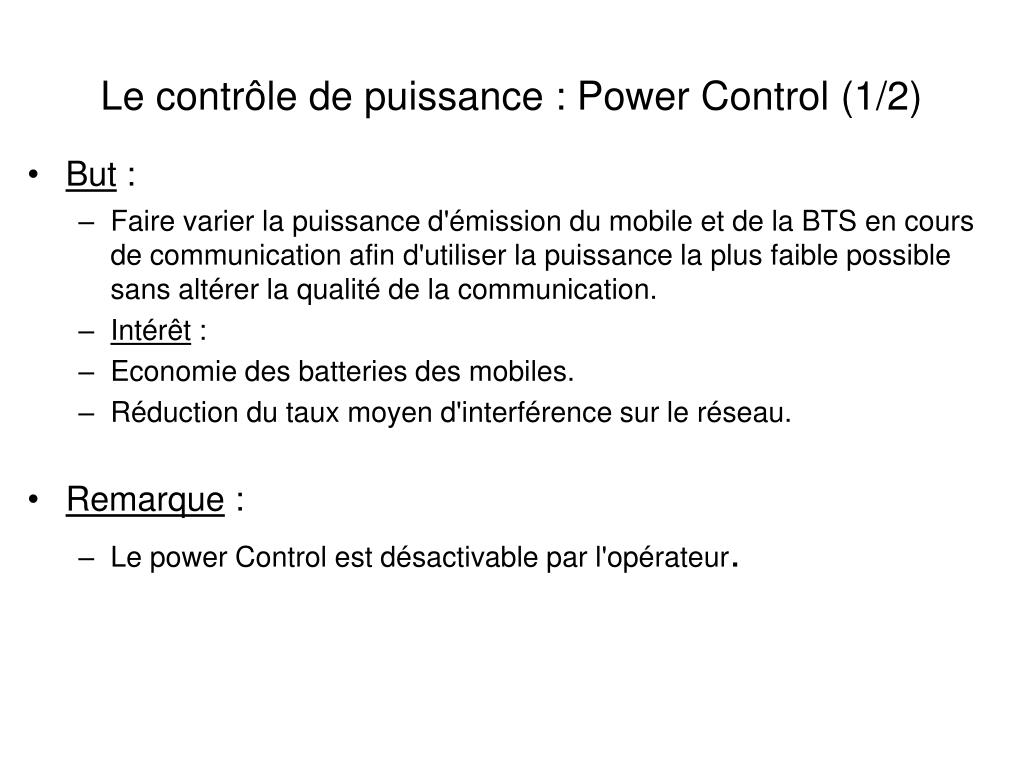 Le contrôle de puissance : Power Control (1/2)

• But :
– Faire varier la puissance d'émission du mobile et de la BTS en cours de communication afin d'utiliser la puissance la plus faible possible sans altérer la qualité de la communication.
– Intérêt :
– Economie des batteries des mobiles.
– Réduction du taux moyen d'interférence sur le réseau.

• Remarque :
– Le power Control est désactivable par l'opérateur.